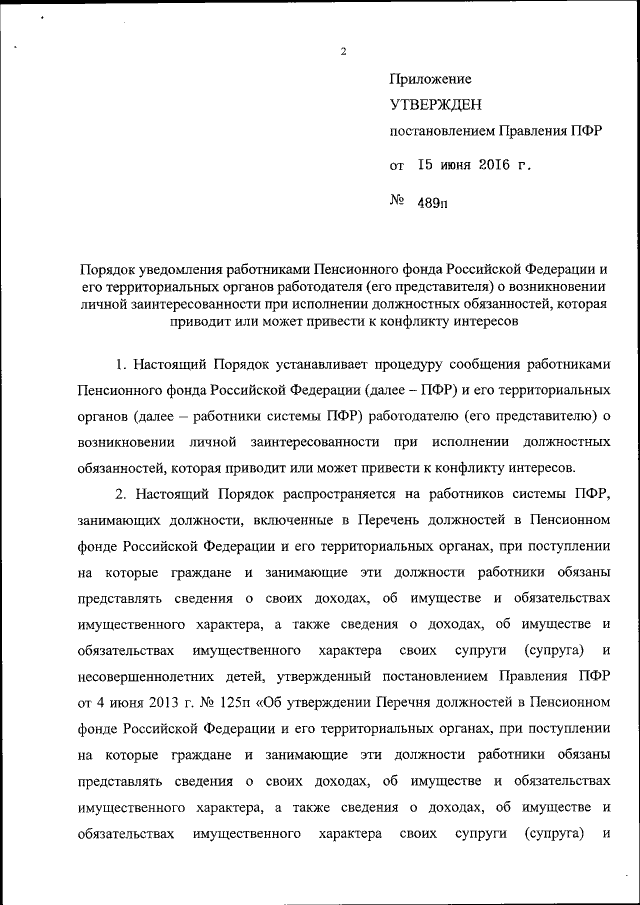 2

Приложение

УТВЕРЖДЕН

постановлением Правления ПФР

от 15 июня 2016 г.

№ 489п

Порядок уведомления работниками Пенсионного фонда Российской Федерации и его территориальных органов работодателя (его представителя) о возникновении личной заинтересованности при исполнении должностных обязанностей, которая приводит или может привести к конфликту интересов

1. Настоящий Порядок устанавливает процедуру сообщения работниками Пенсионного фонда Российской Федерации (далее – ПФР) и его территориальных органов (далее – работники системы ПФР) работодателю (его представителю) о возникновении личной заинтересованности при исполнении должностных обязанностей, которая приводит или может привести к конфликту интересов.

2. Настоящий Порядок распространяется на работников системы ПФР, занимающих должности, включенные в Перечень должностей в Пенсионном фонде Российской Федерации и его территориальных органах, при поступлении на которые граждане и занимающие эти должности работники обязаны представлять сведения о своих доходах, об имуществе и обязательствах имущественного характера, а также сведения о доходах, об имуществе и обязательствах имущественного характера своих супруги (супруга) и несовершеннолетних детей, утвержденный постановлением Правления ПФР от 4 июня 2013 г. № 125п «Об утверждении Перечня должностей в Пенсионном фонде Российской Федерации и его территориальных органах, при поступлении на которые граждане и занимающие эти должности работники обязаны представлять сведения о своих доходах, об имуществе и обязательствах имущественного характера, а также сведения о доходах, об имуществе и обязательствах имущественного характера своих супруги (супруга) и